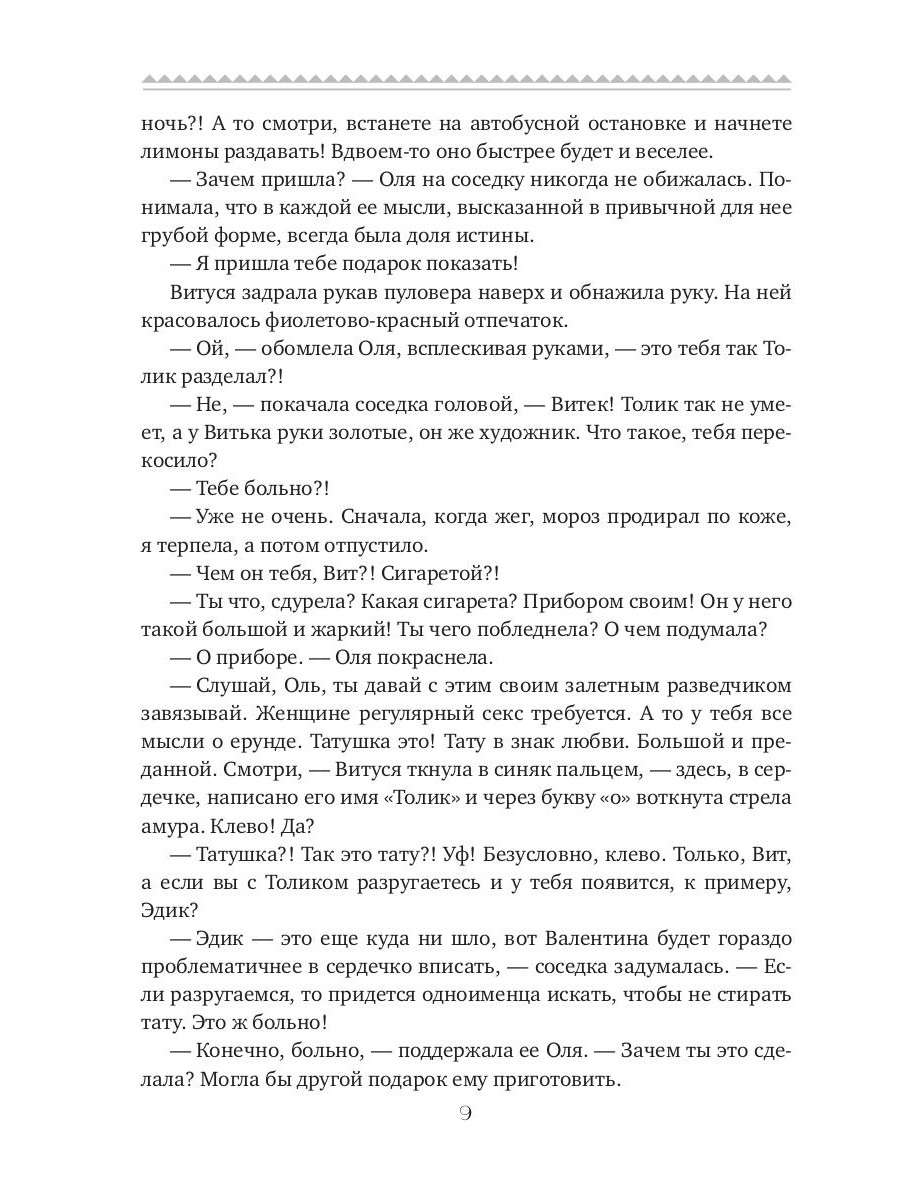 ночь?! А то смотри, встанете на автобусной остановке и начнете лимоны раздавать! Вдвоем-то оно быстрее будет и веселее.

— Зачем пришла? — Оля на соседку никогда не обижалась. Понимала, что в каждой ее мысли, высказанной в привычной для нее грубой форме, всегда была доля истины.

— Я пришла тебе подарок показать!

Витуся задрала рукав пуловера наверх и обнажила руку. На ней красовалось фиолетово-красный отпечаток.

— Ой, — обомлела Оля, всплескивая руками, — это тебя так Толик разделал?!

— Не, — покачала соседка головой, — Витек! Толик так не умеет, а у Витька руки золотые, он же художник. Что такое, тебя перекосило?

— Тебе больно?!

— Уже не очень. Сначала, когда жег, мороз продирал по коже, я терпела, а потом отпустило.

— Чем он тебя, Вит?! Сигаретой?!

— Ты что, сдурела? Какая сигарета? Прибором своим! Он у него такой большой и жаркий! Ты чего побледнела? О чем подумала?

— О приборе. — Оля покраснела.

— Слушай, Оль, ты давай с этим своим залетным разведчиком завязывай. Женщине регулярный секс требуется. А то у тебя все мысли о ерунде. Татушка это! Тату в знак любви. Большой и преданной. Смотри, — Витуся ткнула в синяк пальцем, — здесь, в сердечке, написано его имя «Толик» и через букву «о» воткнута стрела амура. Клево! Да?

— Татушка?! Так это тату?! Уф! Безусловно, клево. Только, Вит, а если вы с Толиком разругаетесь и у тебя появится, к примеру, Эдик?

— Эдик — это еще куда ни шло, вот Валентина будет гораздо проблематичнее в сердечко вписать, — соседка задумалась. — Если разругаемся, то придется одноименца искать, чтобы не стирать тату. Это ж больно!

— Конечно, больно, — поддержала ее Оля. — Зачем ты это сделала? Могла бы другой подарок ему приготовить.

9